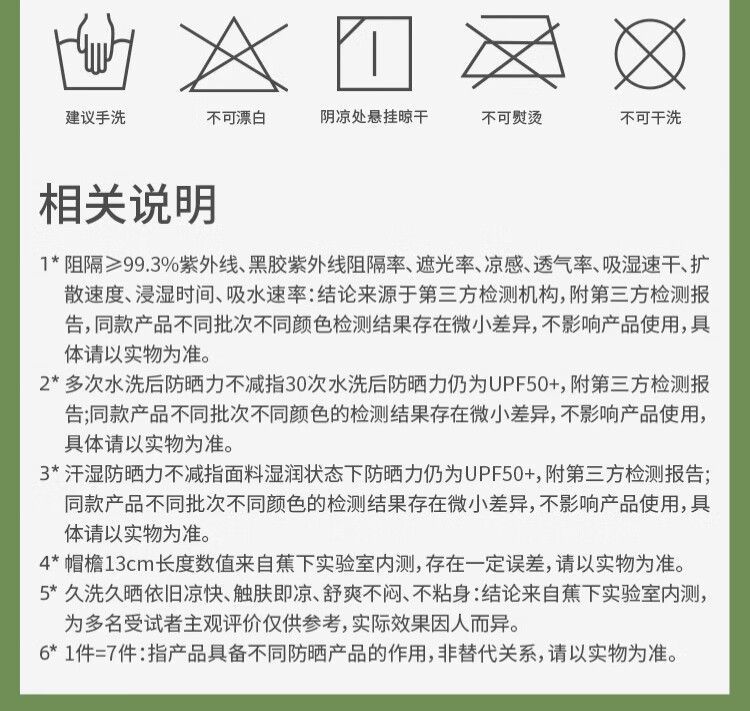 建议手洗

不可漂白

阴凉处悬挂晾干

不可熨烫

不可干洗

相关说明

1* 阻隔≥99.3%紫外线、黑胶紫外线阻隔率、遮光率、凉感、透气率、吸湿速干、扩散速度、浸湿时间、吸水速率：结论来源于第三方检测机构，附第三方检测报告，同款产品不同批次不同颜色检测结果存在微小差异，不影响产品使用，具体请以实物为准。

2* 多次水洗后防晒力不减指30次水洗后防晒力仍为UPF50+，附第三方检测报告;同款产品不同批次不同颜色的检测结果存在微小差异，不影响产品使用，具体请以实物为准。

3* 汗湿防晒力不减指面料湿润状态下防晒力仍为UPF50+，附第三方检测报告;同款产品不同批次不同颜色的检测结果存在微小差异，不影响产品使用，具体请以实物为准。

4* 帽檐13cm长度数值来自蕉下实验室内测，存在一定误差，请以实物为准。

5* 久洗久晒依旧凉快、触肤即凉、舒爽不闷、不粘身：结论来自蕉下实验室内测，为多名受试者主观评价仅供参考，实际效果因人而异。

6* 1件=7件：指产品具备不同防晒产品的作用，非替代关系，请以实物为准。